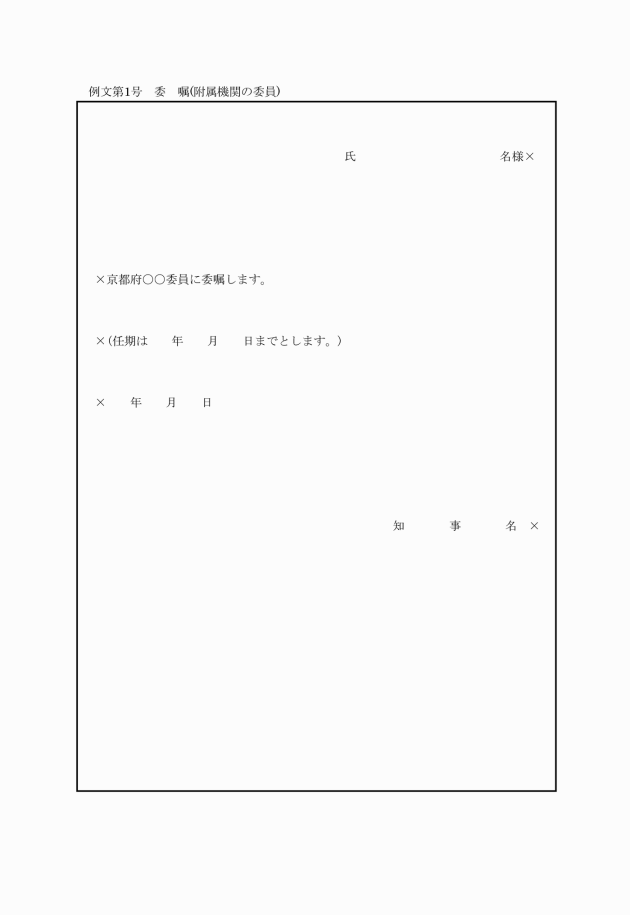 例文第1号　委　嘱(附属機関の委員)

氏　　　　　　　　名様×

×京都府○○委員に委嘱します。

×(任期は　　年　　月　　日までとします。)

×　　年　　月　　日

知　　事　　名　×